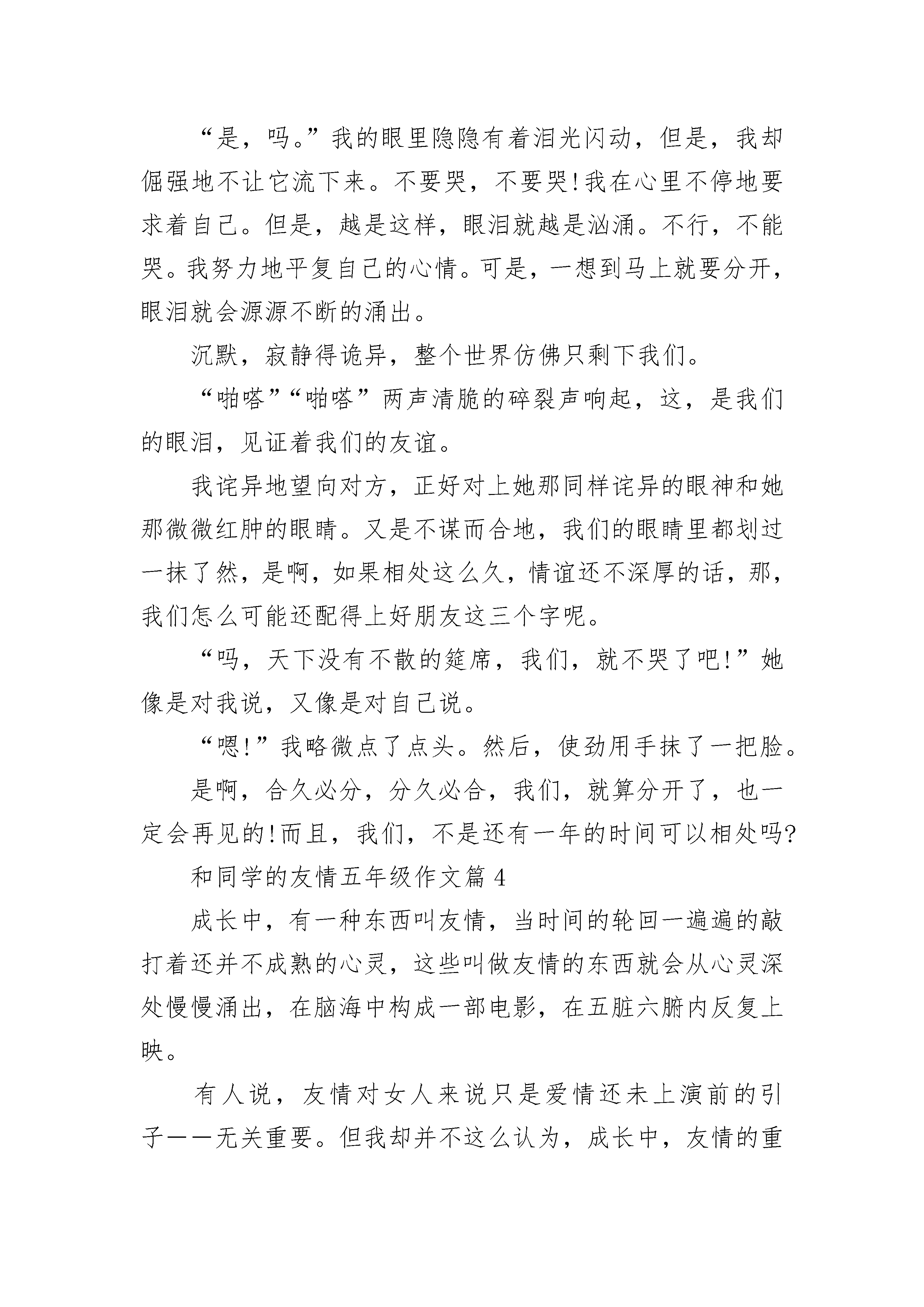 “是，吗。”我的眼里隐隐有着泪光闪动，但是，我却倔强地不让它流下来。不要哭，不要哭!我在心里不停地要求着自己。但是，越是这样，眼泪就越是汹涌。不行，不能哭。我努力地平复自己的心情。可是，一想到马上就要分开，眼泪就会源源不断的涌出。

沉默，寂静得诡异，整个世界仿佛只剩下我们。

“啪嗒”“啪嗒”两声清脆的碎裂声响起，这，是我们的眼泪，见证着我们的友谊。

我诧异地望向对方，正好对上她那同样诧异的眼神和她那微微红肿的眼睛。又是不谋而合地，我们的眼睛里都划过一抹了然，是啊，如果相处这么久，情谊还不深厚的话，那，我们怎么可能还配得上好朋友这三个字呢。

“吗，天下没有不散的筵席，我们，就不哭了吧!”她像是对我说，又像是对自己说。

“嗯!”我略微点了点头。然后，使劲用手抹了一把脸。

是啊，合久必分，分久必合，我们，就算分开了，也一定会再见的!而且，我们，不是还有一年的时间可以相处吗?

和同学的友情五年级作文篇 4

成长中，有一种东西叫友情，当时间的轮回一遍遍的敲打着还并不成熟的心灵，这些叫做友情的东西就会从心灵深处慢慢涌出，在脑海中构成一部电影，在五脏六腑内反复上映。

有人说，友情对女人来说只是爱情还未上演前的引子——无关重要。但我却并不这么认为，成长中，友情的重